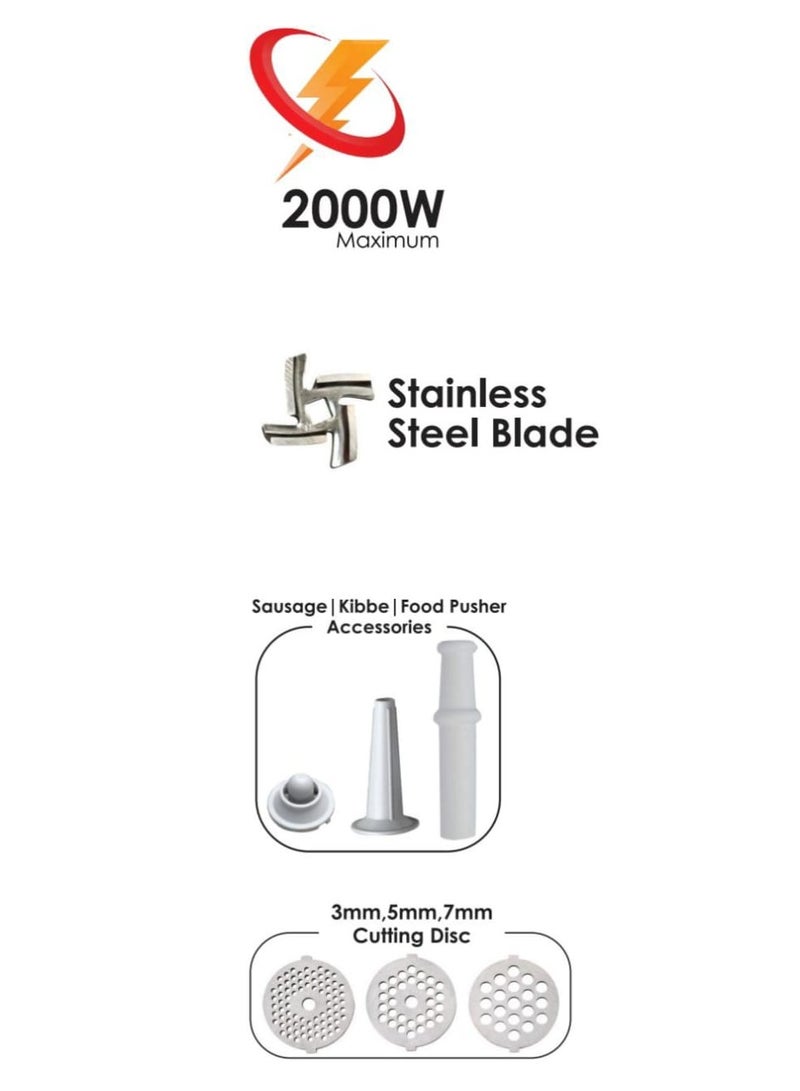 2000W
Maximum

Stainless
Steel Blade

Sausage | Kibbe | Food Pusher
Accessories

3mm,5mm,7mm
Cutting Disc